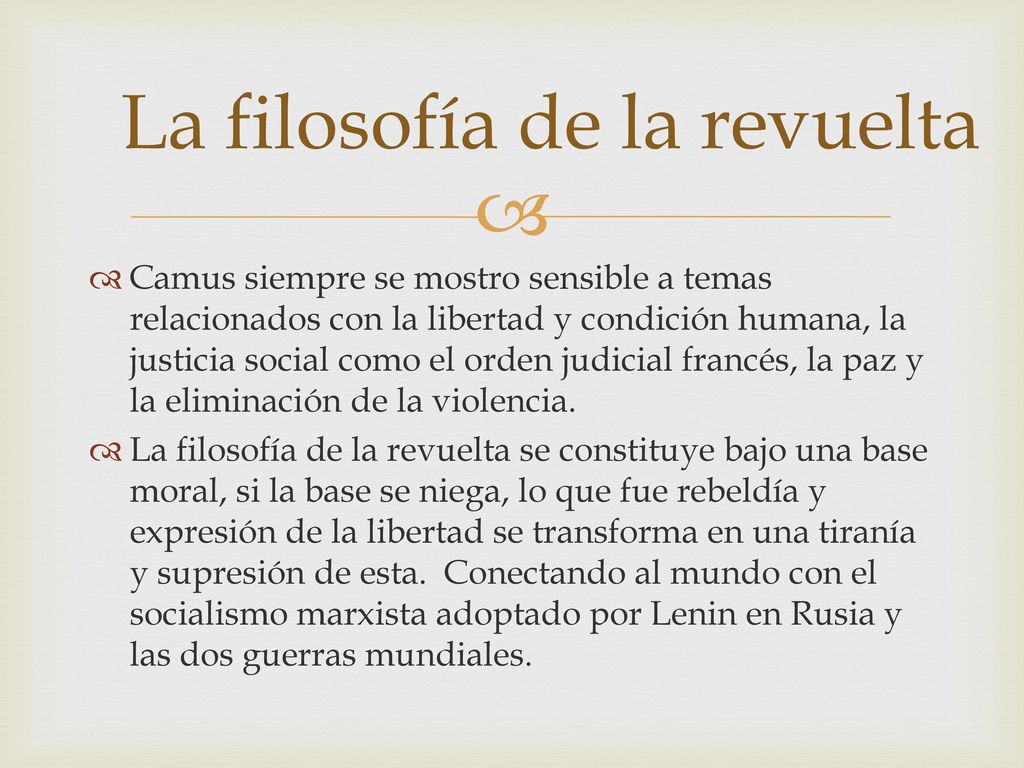 La filosofía de la revuelta

Camus siempre se mostro sensible a temas relacionados con la libertad y condición humana, la justicia social como el orden judicial francés, la paz y la eliminación de la violencia.

La filosofía de la revuelta se constituye bajo una base moral, si la base se niega, lo que fue rebeldía y expresión de la libertad se transforma en una tiranía y supresión de esta. Conectando al mundo con el socialismo marxista adoptado por Lenin en Rusia y las dos guerras mundiales.